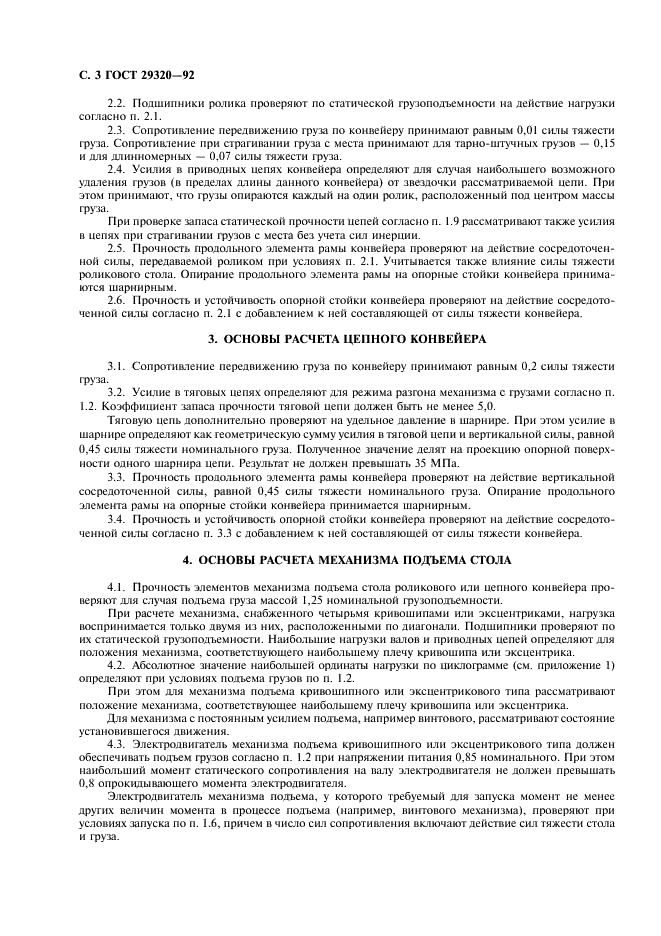 С. 3 ГОСТ 29320—92

2.2. Подшипники ролика проверяют по статической грузоподъемности на действие нагрузки согласно п. 2.1.

2.3. Сопротивление передвижению груза по конвейеру принимают равным 0,01 силы тяжести груза. Сопротивление при страгивании груза с места принимают для тарно-штучных грузов — 0,15 и для длинномерных — 0,07 силы тяжести груза.

2.4. Усилия в приводных цепях конвейера определяют для случая наибольшего возможного удаления грузов (в пределах длины данного конвейера) от звездочки рассматриваемой цепи. При этом принимают, что грузы опираются каждый на один ролик, расположенный под центром массы груза.

При проверке запаса статической прочности цепей согласно п. 1.9 рассматривают также усилия в цепях при страгивании грузов с места без учета сил инерции.

2.5. Прочность продольного элемента рамы конвейера проверяют на действие сосредоточенной силы, передаваемой роликом при условиях п. 2.1. Учитывается также влияние силы тяжести роликового стола. Опирание продольного элемента рамы на опорные стойки конвейера принимаются шарнирным.

2.6. Прочность и устойчивость опорной стойки конвейера проверяют на действие сосредоточенной силы согласно п. 2.1 с добавлением к ней составляющей от силы тяжести конвейера.

3. ОСНОВЫ РАСЧЕТА ЦЕПНОГО КОНВЕЙЕРА

3.1. Сопротивление передвижению груза по конвейеру принимают равным 0,2 силы тяжести груза.

3.2. Усилие в тяговых цепях определяют для режима разгона механизма с грузами согласно п. 1.2. Коэффициент запаса прочности тяговой цепи должен быть не менее 5,0.

Тяговую цепь дополнительно проверяют на удельное давление в шарнире. При этом усилие в шарнире определяют как геометрическую сумму усилия в тяговой цепи и вертикальной силы, равной 0,45 силы тяжести номинального груза. Полученное значение делят на проекцию опорной поверхности одного шарнира цепи. Результат не должен превышать 35 МПа.

3.3. Прочность продольного элемента рамы конвейера проверяют на действие вертикальной сосредоточенной силы, равной 0,45 силы тяжести номинального груза. Опирание продольного элемента рамы на опорные стойки конвейера принимается шарнирным.

3.4. Прочность и устойчивость опорной стойки конвейера проверяют на действие сосредоточенной силы согласно п. 3.3 с добавлением к ней составляющей от силы тяжести конвейера.

4. ОСНОВЫ РАСЧЕТА МЕХАНИЗМА ПОДЪЕМА СТОЛА

4.1. Прочность элементов механизма подъема стола роликового или цепного конвейера проверяют для случая подъема груза массой 1,25 номинальной грузоподъемности.

При расчете механизма, снабженного четырьмя кривошипами или эксцентриками, нагрузка воспринимается только двумя из них, расположенными по диагонали. Подшипники проверяют по их статической грузоподъемности. Наибольшие нагрузки валов и приводных цепей определяют для положения механизма, соответствующего наибольшему плечу кривошипа или эксцентрика.

4.2. Абсолютное значение наибольшей ординаты нагрузки по циклограмме (см. приложение 1) определяют при условиях подъема грузов по п. 1.2.

При этом для механизма подъема кривошипного или эксцентрикового типа рассматривают положение механизма, соответствующее наибольшему плечу кривошипа или эксцентрика.

Для механизма с постоянным усилием подъема, например винтового, рассматривают состояние установившегося движения.

4.3. Электродвигатель механизма подъема кривошипного или эксцентрикового типа должен обеспечивать подъем грузов согласно п. 1.2 при напряжении питания 0,85 номинального. При этом наибольший момент статического сопротивления на валу электродвигателя не должен превышать 0,8 опрокидывающего момента электродвигателя.

Электродвигатель механизма подъема, у которого требуемый для запуска момент не менее других величин момента в процессе подъема (например, винтового механизма), проверяют при условиях запуска по п. 1.6, причем в число сил сопротивления включают действие сил тяжести стола и груза.